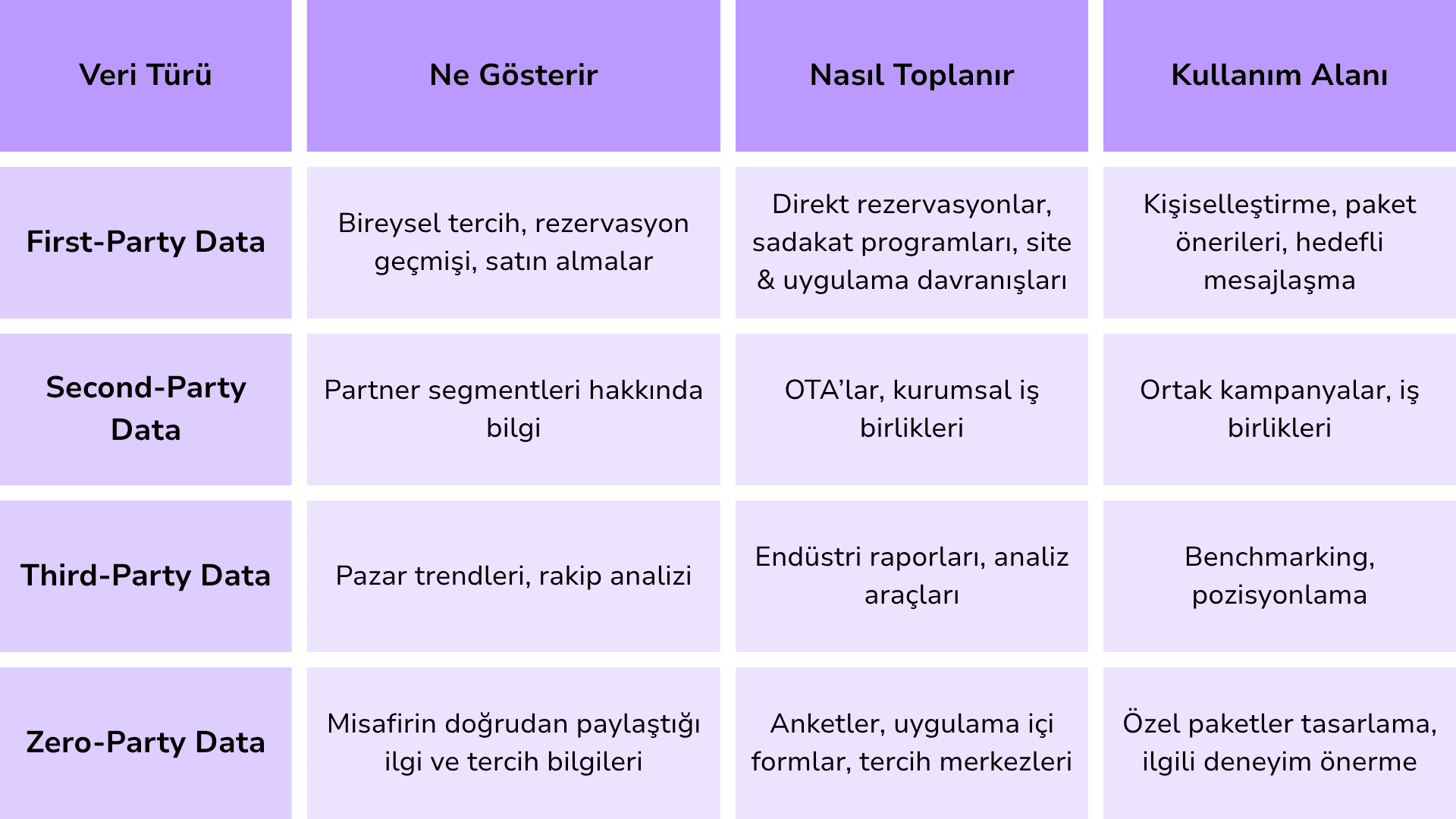 | Veri Türü | Ne Gösterir | Nasıl Toplanır | Kullanım Alanı |
|---|---|---|---|
| First-Party Data | Bireysel tercih, rezervasyon geçmişi, satın almalar | Direkt rezervasyonlar, sadakat programları, site & uygulama davranışları | Kişiselleştirme, paket önerileri, hedefli mesajlaşma |
| Second-Party Data | Partner segmentleri hakkında bilgi | OTA’lar, kurumsal iş birlikleri | Ortak kampanyalar, iş birlikleri |
| Third-Party Data | Pazar trendleri, rakip analizi | Endüstri raporları, analiz araçları | Benchmarking, pozisyonlama |
| Zero-Party Data | Misafirin doğrudan paylaştığı ilgi ve tercih bilgileri | Anketler, uygulama içi formlar, tercih merkezleri | Özel paketler tasarlama, ilgili deneyim önerme |